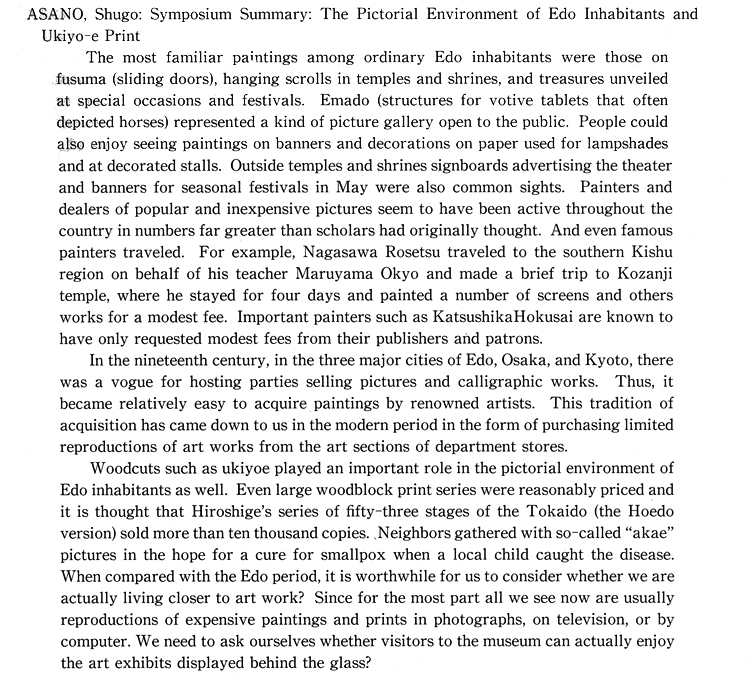 ASANO, Shugo: Symposium Summary: The Pictorial Environment of Edo Inhabitants and Ukiyo-e Print

The most familiar paintings among ordinary Edo inhabitants were those on fusuma (sliding doors), hanging scrolls in temples and shrines, and treasures unveiled at special occasions and festivals. Emado (structures for votive tablets that often depicted horses) represented a kind of picture gallery open to the public. People could also enjoy seeing paintings on banners and decorations on paper used for lampshades and at decorated stalls. Outside temples and shrines signboards advertising the theater and banners for seasonal festivals in May were also common sights. Painters and dealers of popular and inexpensive pictures seem to have been active throughout the country in numbers far greater than scholars had originally thought. And even famous painters traveled. For example, Nagasawa Rosetsu traveled to the southern Kishu region on behalf of his teacher Maruyama Okyo and made a brief trip to Kozanji temple, where he stayed for four days and painted a number of screens and others works for a modest fee. Important painters such as KatsushikaHokusai are known to have only requested modest fees from their publishers and patrons.

In the nineteenth century, in the three major cities of Edo, Osaka, and Kyoto, there was a vogue for hosting parties selling pictures and calligraphic works. Thus, it became relatively easy to acquire paintings by renowned artists. This tradition of acquisition has came down to us in the modern period in the form of purchasing limited reproductions of art works from the art sections of department stores.

Woodcuts such as ukiyoe played an important role in the pictorial environment of Edo inhabitants as well. Even large woodblock print series were reasonably priced and it is thought that Hiroshige's series of fifty-three stages of the Tokaido (the Hoedo version) sold more than ten thousand copies. Neighbors gathered with so-called "akae" pictures in the hope for a cure for smallpox when a local child caught the disease. When compared with the Edo period, it is worthwhile for us to consider whether we are actually living closer to art work? Since for the most part all we see now are usually reproductions of expensive paintings and prints in photographs, on television, or by computer. We need to ask ourselves whether visitors to the museum can actually enjoy the art exhibits displayed behind the glass?